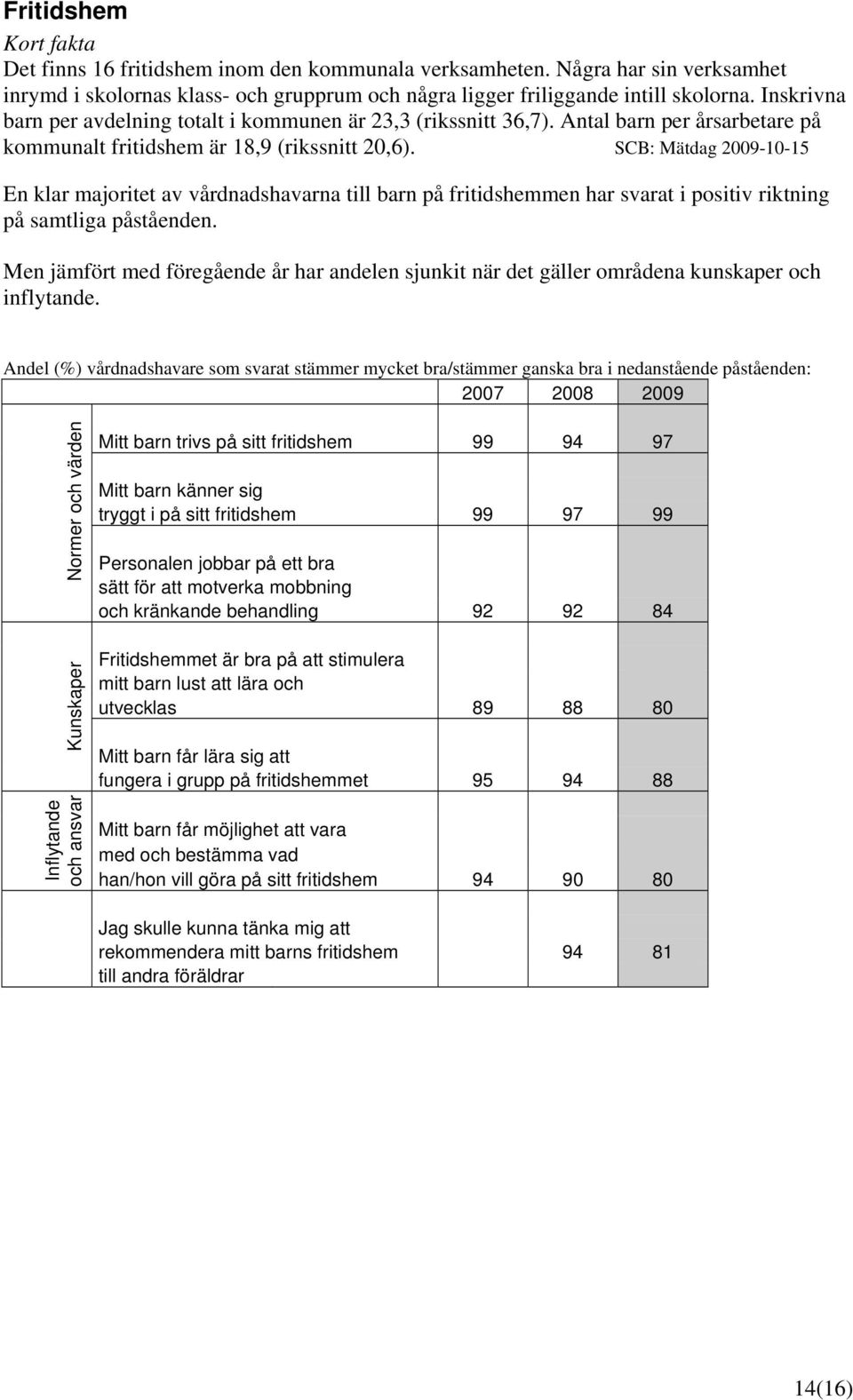 Fritidshem

Kort fakta

Det finns 16 fritidshem inom den kommunala verksamheten. Några har sin verksamhet inrymd i skolornas klass- och grupprum och några ligger friliggande intill skolorna. Inskrivna barn per avdelning totalt i kommunen är 23,3 (rikssnitt 36,7). Antal barn per årsarbetare på kommunalt fritidshem är 18,9 (rikssnitt 20,6). SCB: Mätdag 2009-10-15

En klar majoritet av vårdnadshavarna till barn på fritidshemmen har svarat i positiv riktning på samtliga påståenden.

Men jämfört med föregående år har andelen sjunkit när det gäller områdena kunskaper och inflytande.

Andel (%) vårdnadshavare som svarat stämmer mycket bra/stämmer ganska bra i nedanstående påståenden:

| | | 2007 | 2008 | 2009 |
|---|---|---|---|---|
| Normer och värden | Mitt barn trivs på sitt fritidshem | 99 | 94 | 97 |
| | Mitt barn känner sig tryggt i på sitt fritidshem | 99 | 97 | 99 |
| | Personalen jobbar på ett bra sätt för att motverka mobbning och kränkande behandling | 92 | 92 | 84 |
| Kunskaper | Fritidshemmet är bra på att stimulera mitt barn lust att lära och utvecklas | 89 | 88 | 80 |
| | Mitt barn får lära sig att fungera i grupp på fritidshemmet | 95 | 94 | 88 |
| Inflytande och ansvar | Mitt barn får möjlighet att vara med och bestämma vad han/hon vill göra på sitt fritidshem | 94 | 90 | 80 |
| | Jag skulle kunna tänka mig att rekommendera mitt barns fritidshem till andra föräldrar | | 94 | 81 |

14(16)